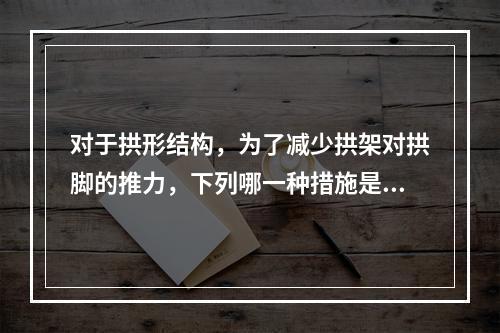 对于拱形结构，为了减少拱架对拱脚的推力，下列哪一种措施是...